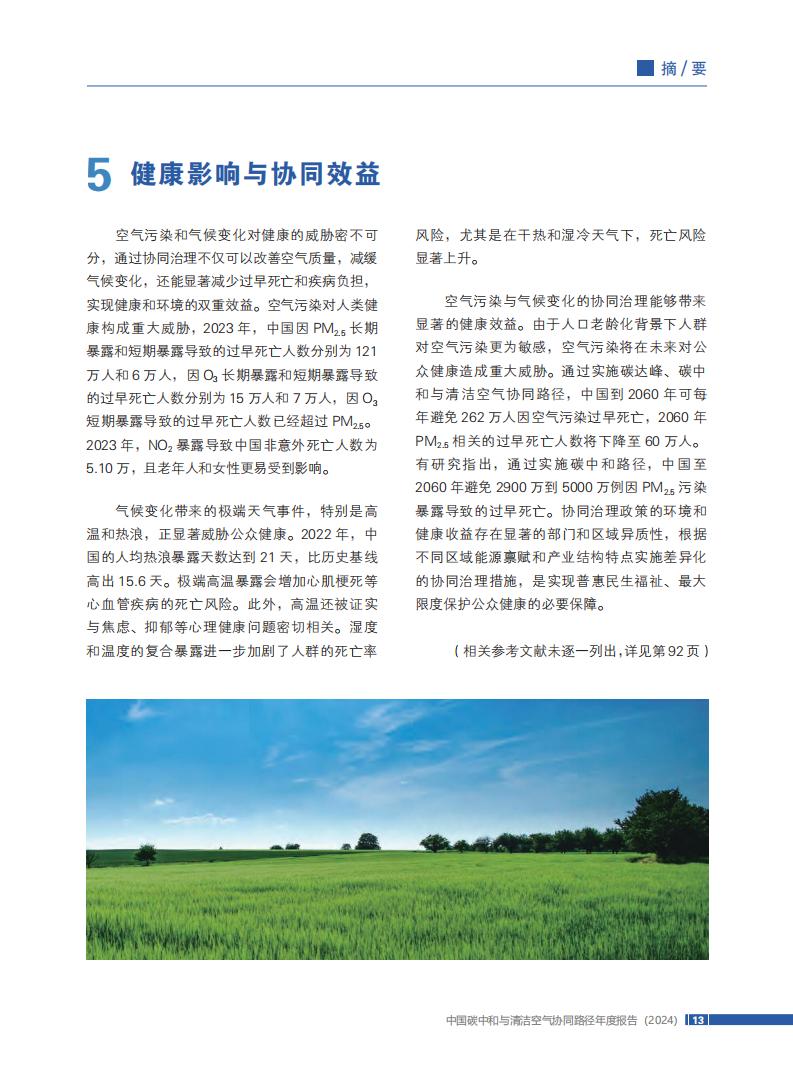 摘 / 要

5 健康影响与协同效益

空气污染和气候变化对健康的威胁密不可分，通过协同治理不仅可以改善空气质量，减缓气候变化，还能显著减少过早死亡和疾病负担，实现健康和环境的双重效益。空气污染对人类健康构成重大威胁，2023 年，中国因 $PM_{2.5}$ 长期暴露和短期暴露导致的过早死亡人数分别为 121 万人和 6 万人，因 $O_3$ 长期暴露和短期暴露导致的过早死亡人数分别为 15 万人和 7 万人，因 $O_3$ 短期暴露导致的过早死亡人数已经超过 $PM_{2.5}$。2023 年，$NO_2$ 暴露导致中国非意外死亡人数为 5.10 万，且老年人和女性更易受到影响。

气候变化带来的极端天气事件，特别是高温和热浪，正显著威胁公众健康。2022 年，中国的人均热浪暴露天数达到 21 天，比历史基线高出 15.6 天。极端高温暴露会增加心肌梗死等心血管疾病的死亡风险。此外，高温还被证实与焦虑、抑郁等心理健康问题密切相关。湿度和温度的复合暴露进一步加剧了人群的死亡率风险，尤其是在干热和湿冷天气下，死亡风险显著上升。

空气污染与气候变化的协同治理能够带来显著的健康效益。由于人口老龄化背景下人群对空气污染更为敏感，空气污染将在未来对公众健康造成重大威胁。通过实施碳达峰、碳中和与清洁空气协同路径，中国到 2060 年可每年避免 262 万人因空气污染过早死亡，2060 年 $PM_{2.5}$ 相关的过早死亡人数将下降至 60 万人。有研究指出，通过实施碳中和路径，中国至 2060 年避免 2900 万到 5000 万例因 $PM_{2.5}$ 污染暴露导致的过早死亡。协同治理政策的环境和健康收益存在显著的部门和区域异质性，根据不同区域能源禀赋和产业结构特点实施差异化的协同治理措施，是实现普惠民生福祉、最大限度保护公众健康的必要保障。

（相关参考文献未逐一列出，详见第 92 页）

中国碳中和与清洁空气协同路径年度报告（2024） 13